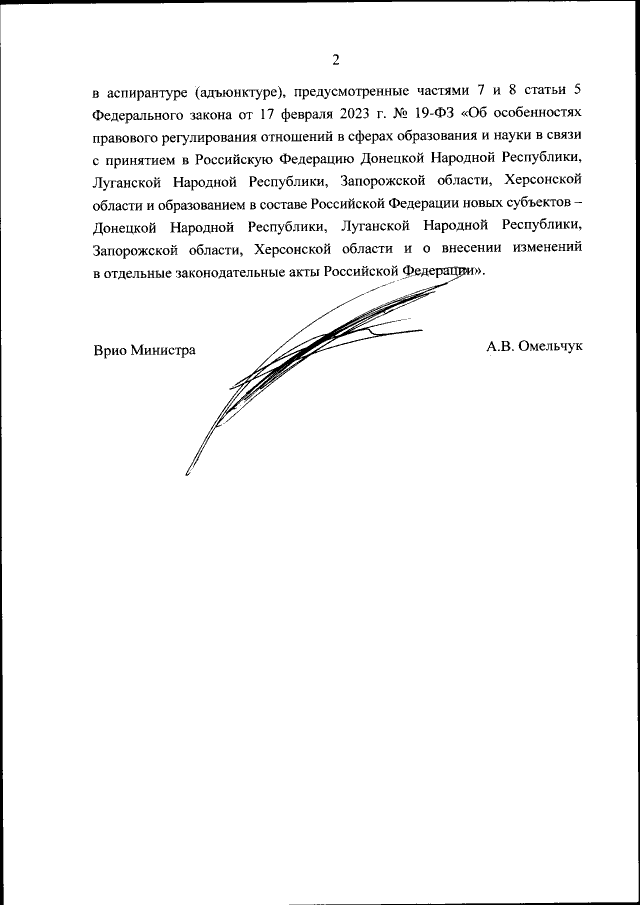 2

в аспирантуре (адъюнктуре), предусмотренные частями 7 и 8 статьи 5 Федерального закона от 17 февраля 2023 г. № 19-ФЗ «Об особенностях правового регулирования отношений в сферах образования и науки в связи с принятием в Российскую Федерацию Донецкой Народной Республики, Луганской Народной Республики, Запорожской области, Херсонской области и образованием в составе Российской Федерации новых субъектов – Донецкой Народной Республики, Луганской Народной Республики, Запорожской области, Херсонской области и о внесении изменений в отдельные законодательные акты Российской Федерации».

Врио Министра

А.В. Омельчук